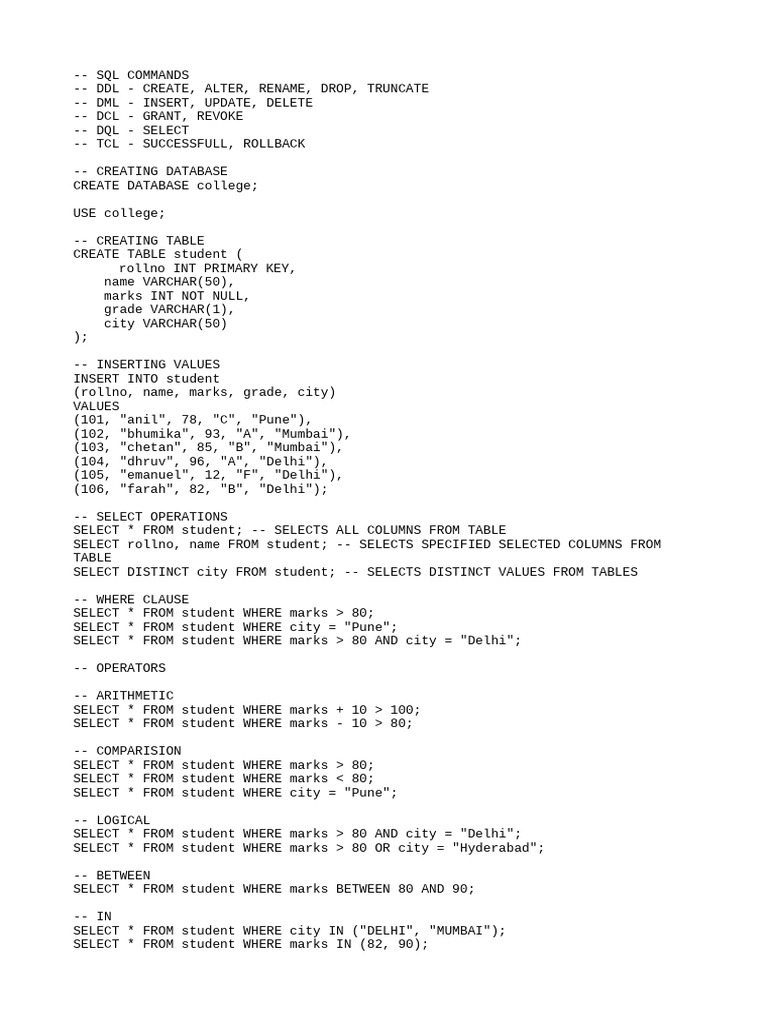 -- SQL COMMANDS
-- DDL - CREATE, ALTER, RENAME, DROP, TRUNCATE
-- DML - INSERT, UPDATE, DELETE
-- DCL - GRANT, REVOKE
-- DQL - SELECT
-- TCL - SUCCESSFULL, ROLLBACK

-- CREATING DATABASE
CREATE DATABASE college;

USE college;

-- CREATING TABLE
CREATE TABLE student (
rollno INT PRIMARY KEY,
name VARCHAR(50),
marks INT NOT NULL,
grade VARCHAR(1),
city VARCHAR(50)
);

-- INSERTING VALUES
INSERT INTO student
(rollno, name, marks, grade, city)
VALUES
(101, "anil", 78, "C", "Pune"),
(102, "bhumika", 93, "A", "Mumbai"),
(103, "chetan", 85, "B", "Mumbai"),
(104, "dhruv", 96, "A", "Delhi"),
(105, "emanuel", 12, "F", "Delhi"),
(106, "farah", 82, "B", "Delhi");

-- SELECT OPERATIONS
SELECT * FROM student; -- SELECTS ALL COLUMNS FROM TABLE
SELECT rollno, name FROM student; -- SELECTS SPECIFIED SELECTED COLUMNS FROM TABLE
SELECT DISTINCT city FROM student; -- SELECTS DISTINCT VALUES FROM TABLES

-- WHERE CLAUSE
SELECT * FROM student WHERE marks > 80;
SELECT * FROM student WHERE city = "Pune";
SELECT * FROM student WHERE marks > 80 AND city = "Delhi";

-- OPERATORS

-- ARITHMETIC
SELECT * FROM student WHERE marks + 10 > 100;
SELECT * FROM student WHERE marks - 10 > 80;

-- COMPARISION
SELECT * FROM student WHERE marks > 80;
SELECT * FROM student WHERE marks < 80;
SELECT * FROM student WHERE city = "Pune";

-- LOGICAL
SELECT * FROM student WHERE marks > 80 AND city = "Delhi";
SELECT * FROM student WHERE marks > 80 OR city = "Hyderabad";

-- BETWEEN
SELECT * FROM student WHERE marks BETWEEN 80 AND 90;

-- IN
SELECT * FROM student WHERE city IN ("DELHI", "MUMBAI");
SELECT * FROM student WHERE marks IN (82, 90);